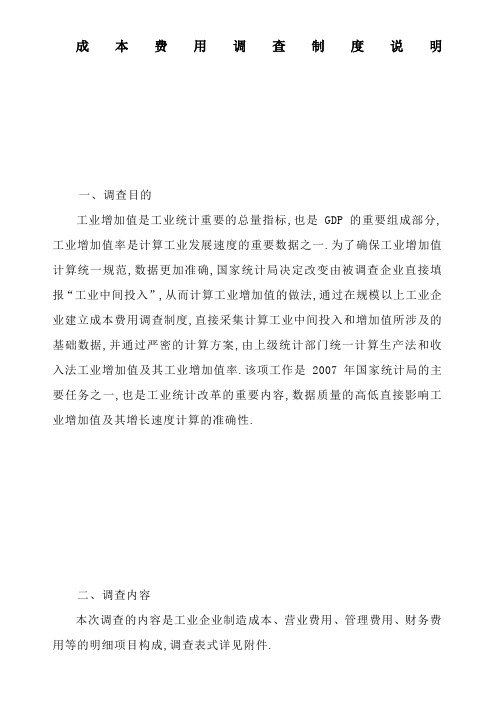 成本费用调查制度说明

一、调查目的

工业增加值是工业统计重要的总量指标，也是 GDP 的重要组成部分，工业增加值率是计算工业发展速度的重要数据之一.为了确保工业增加值计算统一规范，数据更加准确，国家统计局决定改变由被调查企业直接填报“工业中间投入”，从而计算工业增加值的做法，通过在规模以上工业企业建立成本费用调查制度，直接采集计算工业中间投入和增加值所涉及的基础数据，并通过严密的计算方案，由上级统计部门统一计算生产法和收入法工业增加值及其工业增加值率.该项工作是 2007 年国家统计局的主要任务之一，也是工业统计改革的重要内容，数据质量的高低直接影响工业增加值及其增长速度计算的准确性.

二、调查内容

本次调查的内容是工业企业制造成本、营业费用、管理费用、财务费用等的明细项目构成，调查表式详见附件.